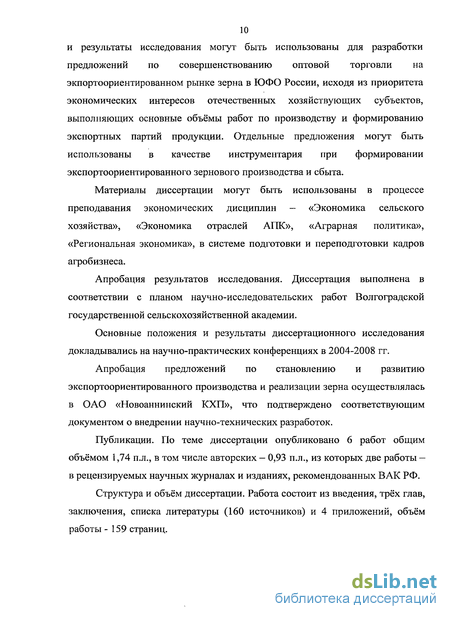 10

и результаты исследования могут быть использованы для разработки предложений по совершенствованию оптовой торговли на экпортоориентированном рынке зерна в ЮФО России, исходя из приоритета экономических интересов отечественных хозяйствующих субъектов, выполняющих основные объёмы работ по производству и формированию экспортных партий продукции. Отдельные предложения могут быть использованы в качестве инструментария при формировании экспортоориентированного зернового производства и сбыта.

Материалы диссертации могут быть использованы в процессе преподавания экономических дисциплин – «Экономика сельского хозяйства», «Экономика отраслей АПК», «Аграрная политика», «Региональная экономика», в системе подготовки и переподготовки кадров агробизнеса.

Апробация результатов исследования. Диссертация выполнена в соответствии с планом научно-исследовательских работ Волгоградской государственной сельскохозяйственной академии.

Основные положения и результаты диссертационного исследования докладывались на научно-практических конференциях в 2004-2008 гг.

Апробация предложений по становлению и развитию экспортоориентированного производства и реализации зерна осуществлялась в ОАО «Новоаннинский КХП», что подтверждено соответствующим документом о внедрении научно-технических разработок.

Публикации. По теме диссертации опубликовано 6 работ общим объёмом 1,74 п.л., в том числе авторских – 0,93 п.л., из которых две работы – в рецензируемых научных журналах и изданиях, рекомендованных ВАК РФ.

Структура и объём диссертации. Работа состоит из введения, трёх глав, заключения, списка литературы (160 источников) и 4 приложений, объём работы - 159 страниц.

dsLib.net
библиотека диссертаций